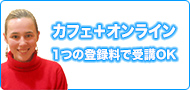 カフェ＋オンライン
1つの登録料で受講OK